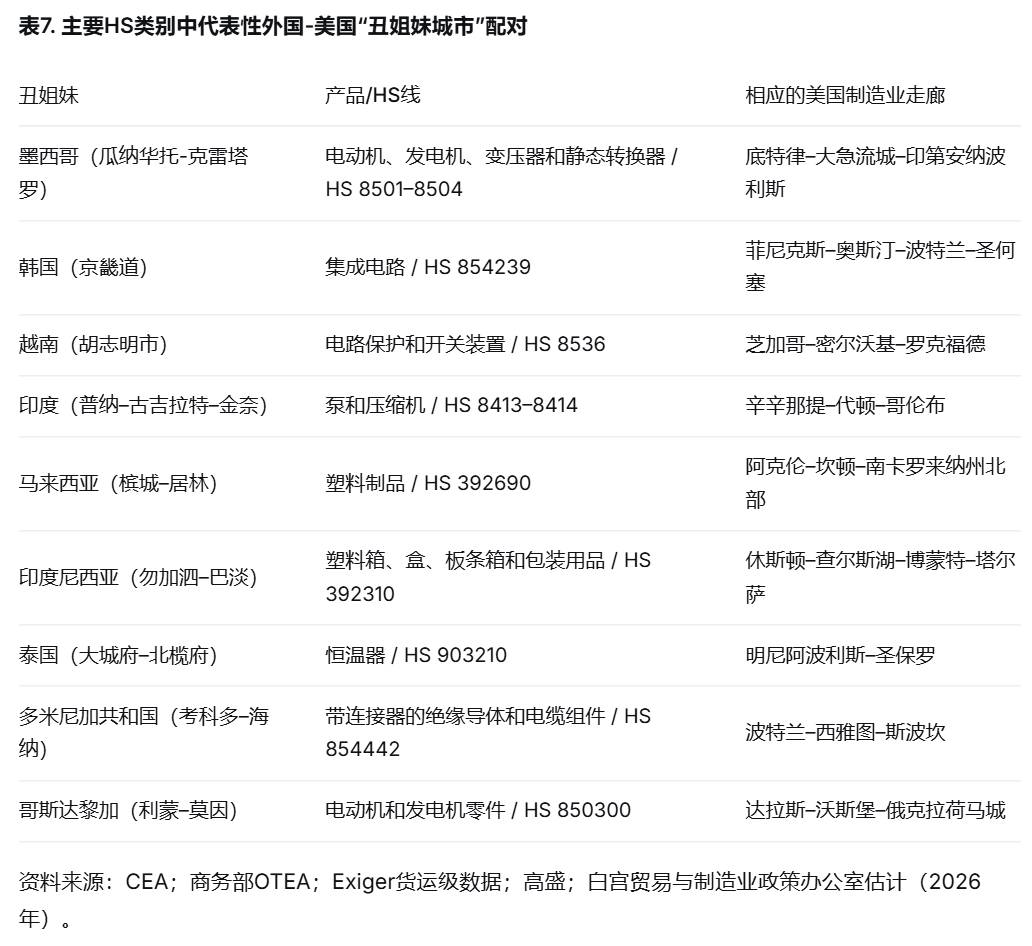 表7. 主要HS类别中代表性外国-美国“丑姐妹城市”配对

| 丑姐妹 | 产品/HS线 | 相应的美国制造业走廊 |
|---|---|---|
| 墨西哥（瓜纳华托-克雷塔罗） | 电动机、发电机、变压器和静态转换器 / HS 8501–8504 | 底特律–大急流城–印第安纳波利斯 |
| 韩国（京畿道） | 集成电路 / HS 854239 | 菲尼克斯–奥斯汀–波特兰–圣何塞 |
| 越南（胡志明市） | 电路保护和开关装置 / HS 8536 | 芝加哥–密尔沃基–罗克福德 |
| 印度（普纳–古吉拉特–金奈） | 泵和压缩机 / HS 8413–8414 | 辛辛那提–代顿–哥伦布 |
| 马来西亚（槟城–居林） | 塑料制品 / HS 392690 | 阿克伦–坎顿–南卡罗来纳州北部 |
| 印度尼西亚（勿加泗–巴淡） | 塑料箱、盒、板条箱和包装用品 / HS 392310 | 休斯顿–查尔斯湖–博蒙特–塔尔萨 |
| 泰国（大城府–北榄府） | 恒温器 / HS 903210 | 明尼阿波利斯–圣保罗 |
| 多米尼加共和国（考科多–海纳） | 带连接器的绝缘导体和电缆组件 / HS 854442 | 波特兰–西雅图–斯波坎 |
| 哥斯达黎加（利蒙–莫因） | 电动机和发电机零件 / HS 850300 | 达拉斯–沃斯堡–俄克拉荷马城 |

资料来源：CEA；商务部OTEA；Exiger货运级数据；高盛；白宫贸易与制造业政策办公室估计（2026年）。